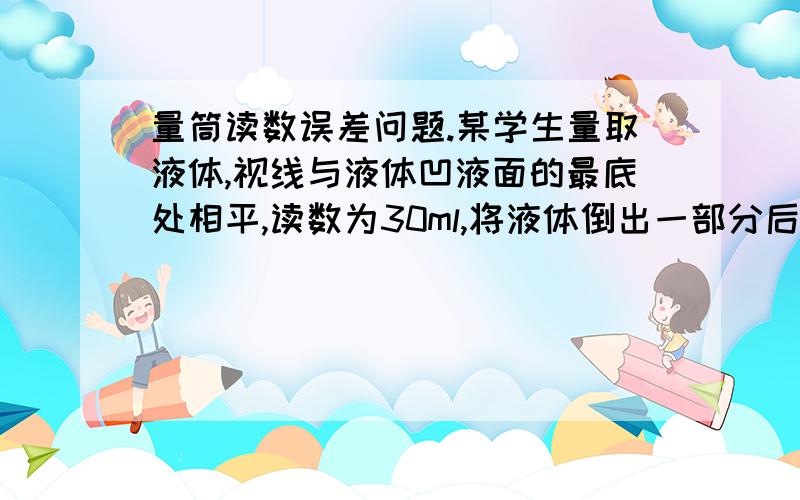 量筒读数误差问题.某学生量取液体,视线与液体凹液面的最底处相平,读数为30ml,将液体倒出一部分后